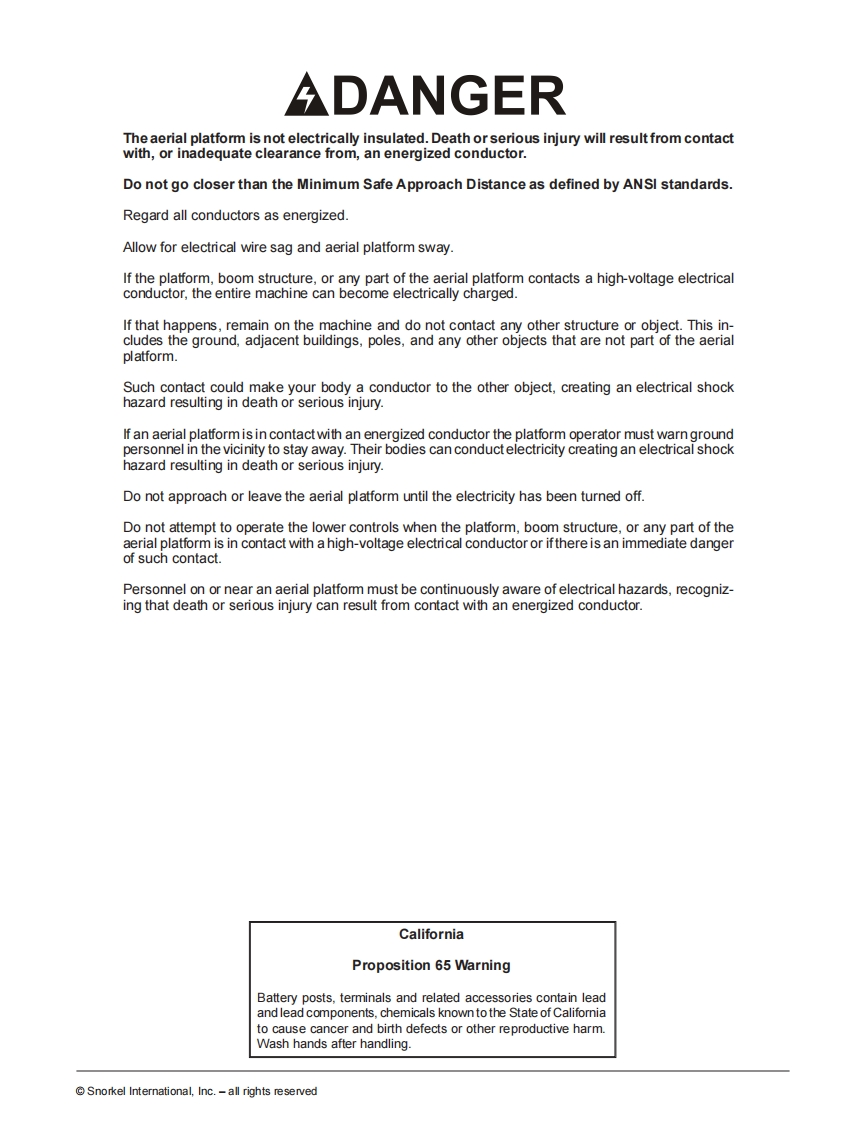 DANGER

The aerial platform is not electrically insulated. Death or serious injury will result from contact with, or inadequate clearance from, an energized conductor.

Do not go closer than the Minimum Safe Approach Distance as defined by ANSI standards.

Regard all conductors as energized.

Allow for electrical wire sag and aerial platform sway.

If the platform, boom structure, or any part of the aerial platform contacts a high-voltage electrical conductor, the entire machine can become electrically charged.

If that happens, remain on the machine and do not contact any other structure or object. This includes the ground, adjacent buildings, poles, and any other objects that are not part of the aerial platform.

Such contact could make your body a conductor to the other object, creating an electrical shock hazard resulting in death or serious injury.

If an aerial platform is in contact with an energized conductor the platform operator must warn ground personnel in the vicinity to stay away. Their bodies can conduct electricity creating an electrical shock hazard resulting in death or serious injury.

Do not approach or leave the aerial platform until the electricity has been turned off.

Do not attempt to operate the lower controls when the platform, boom structure, or any part of the aerial platform is in contact with a high-voltage electrical conductor or if there is an immediate danger of such contact.

Personnel on or near an aerial platform must be continuously aware of electrical hazards, recognizing that death or serious injury can result from contact with an energized conductor.

California

Proposition 65 Warning

Battery posts, terminals and related accessories contain lead and lead components, chemicals known to the State of California to cause cancer and birth defects or other reproductive harm. Wash hands after handling.

© Snorkel International, Inc. – all rights reserved